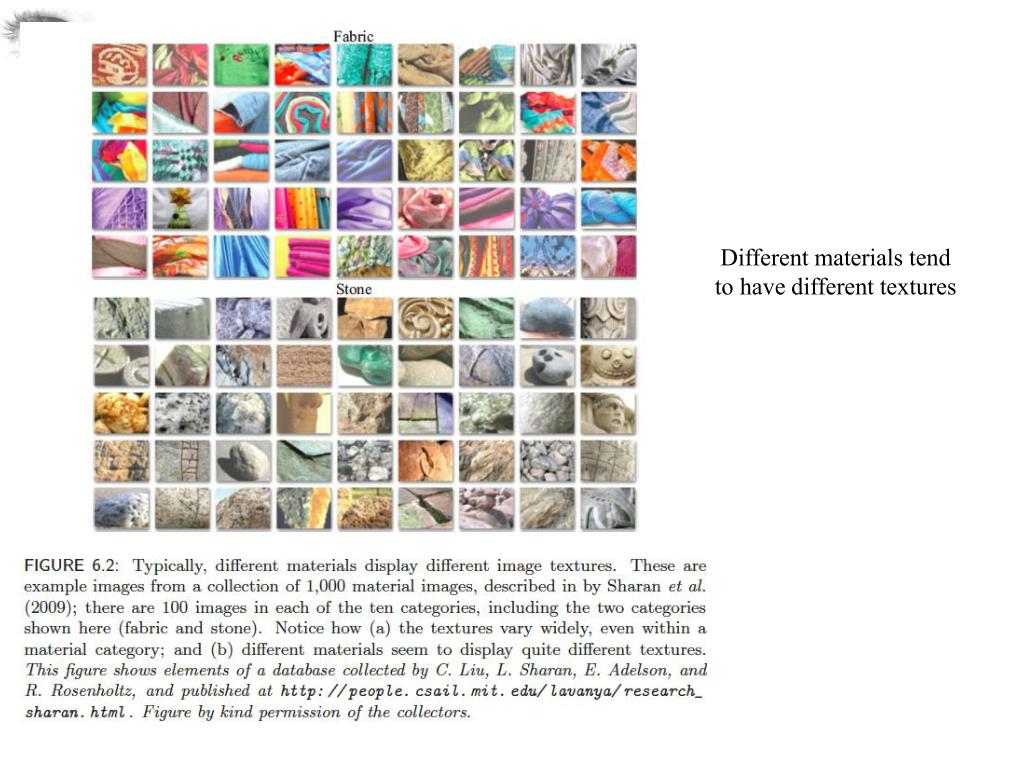 Fabric

Stone

Different materials tend to have different textures

FIGURE 6.2: Typically, different materials display different image textures. These are example images from a collection of 1,000 material images, described in by Sharan et al. (2009); there are 100 images in each of the ten categories, including the two categories shown here (fabric and stone). Notice how (a) the textures vary widely, even within a material category; and (b) different materials seem to display quite different textures. This figure shows elements of a database collected by C. Liu, L. Sharan, E. Adelson, and R. Rosenholtz, and published at http://people.csail.mit.edu/lavanya/research_sharan.html. Figure by kind permission of the collectors.